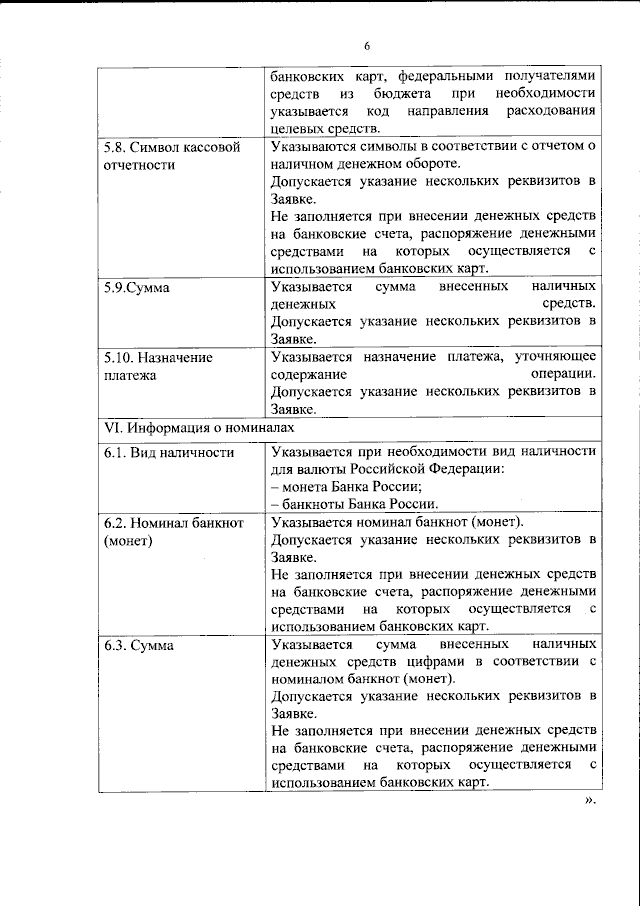 6

|  | банковских карт, федеральными получателями средств из бюджета при необходимости указывается код направления расходования целевых средств. |
|---|---|
| 5.8. Символ кассовой отчетности | Указываются символы в соответствии с отчетом о наличном денежном обороте. Допускается указание нескольких реквизитов в Заявке. Не заполняется при внесении денежных средств на банковские счета, распоряжение денежными средствами на которых осуществляется с использованием банковских карт. |
| 5.9.Сумма | Указывается сумма внесенных наличных денежных средств. Допускается указание нескольких реквизитов в Заявке. |
| 5.10. Назначение платежа | Указывается назначение платежа, уточняющее содержание операции. Допускается указание нескольких реквизитов в Заявке. |
| VI. Информация о номиналах |  |
| 6.1. Вид наличности | Указывается при необходимости вид наличности для валюты Российской Федерации: – монета Банка России; – банкноты Банка России. |
| 6.2. Номинал банкнот (монет) | Указывается номинал банкнот (монет). Допускается указание нескольких реквизитов в Заявке. Не заполняется при внесении денежных средств на банковские счета, распоряжение денежными средствами на которых осуществляется с использованием банковских карт. |
| 6.3. Сумма | Указывается сумма внесенных наличных денежных средств цифрами в соответствии с номиналом банкнот (монет). Допускается указание нескольких реквизитов в Заявке. Не заполняется при внесении денежных средств на банковские счета, распоряжение денежными средствами на которых осуществляется с использованием банковских карт. |

».